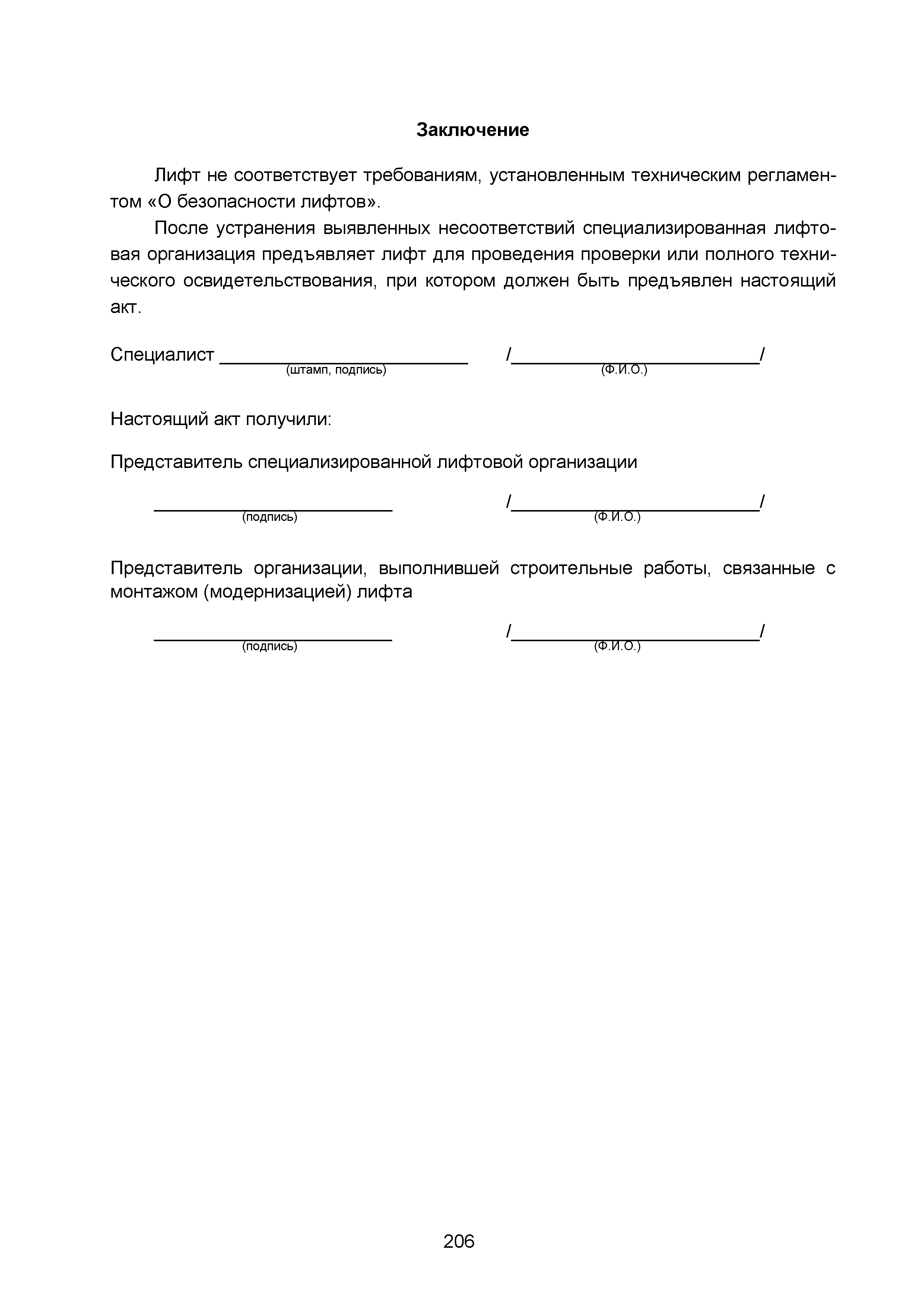 Заключение

Лифт не соответствует требованиям, установленным техническим регламентом «О безопасности лифтов».

После устранения выявленных несоответствий специализированная лифтовая организация предъявляет лифт для проведения проверки или полного технического освидетельствования, при котором должен быть предъявлен настоящий акт.

Специалист ________________________ /________________________/
(штамп, подпись) (Ф.И.О.)

Настоящий акт получили:

Представитель специализированной лифтовой организации

________________________ /________________________/
(подпись) (Ф.И.О.)

Представитель организации, выполнившей строительные работы, связанные с монтажом (модернизацией) лифта

________________________ /________________________/
(подпись) (Ф.И.О.)

206